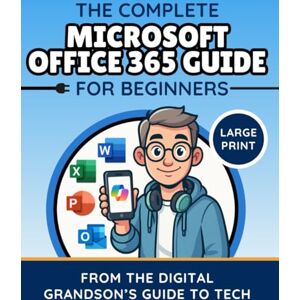 THE COMPLETE
MICROSOFT OFFICE 365 GUIDE
FOR BEGINNERS

LARGE PRINT

W
X
P
O

FROM THE DIGITAL GRANDSON'S GUIDE TO TECH